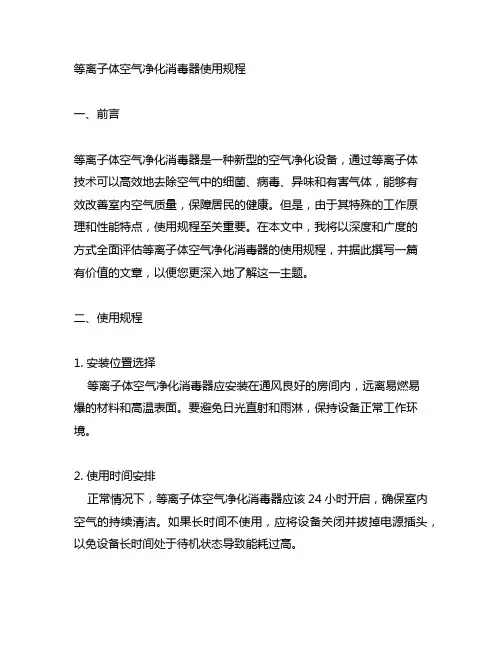 等离子体空气净化消毒器使用规程

一、前言

等离子体空气净化消毒器是一种新型的空气净化设备，通过等离子体技术可以高效地去除空气中的细菌、病毒、异味和有害气体，能够有效改善室内空气质量，保障居民的健康。但是，由于其特殊的工作原理和性能特点，使用规程至关重要。在本文中，我将以深度和广度的方式全面评估等离子体空气净化消毒器的使用规程，并据此撰写一篇有价值的文章，以便您更深入地了解这一主题。

二、使用规程

1. 安装位置选择
等离子体空气净化消毒器应安装在通风良好的房间内，远离易燃易爆的材料和高温表面。要避免日光直射和雨淋，保持设备正常工作环境。

2. 使用时间安排
正常情况下，等离子体空气净化消毒器应该 24 小时开启，确保室内空气的持续清洁。如果长时间不使用，应将设备关闭并拔掉电源插头，以免设备长时间处于待机状态导致能耗过高。